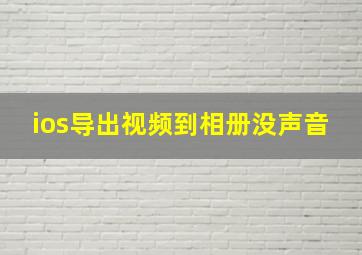 ios导出视频到相册没声音